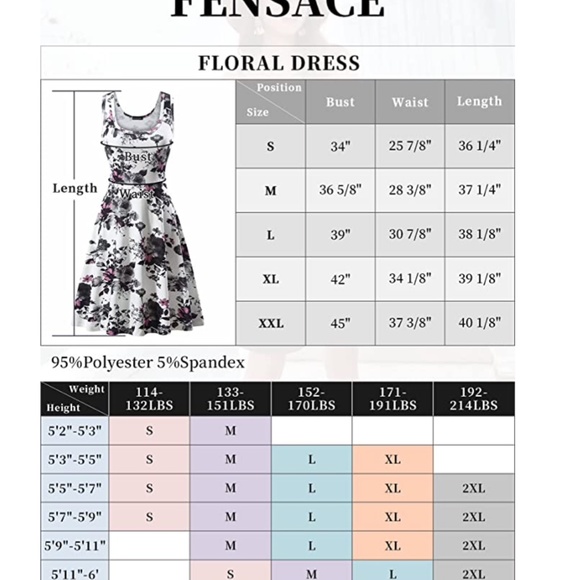 FENSACE

FLORAL DRESS

Length
Bust
Waist

| Position / Size | Bust | Waist | Length |
|---|---|---|---|
| S | 34" | 25 7/8" | 36 1/4" |
| M | 36 5/8" | 28 3/8" | 37 1/4" |
| L | 39" | 30 7/8" | 38 1/8" |
| XL | 42" | 34 1/8" | 39 1/8" |
| XXL | 45" | 37 3/8" | 40 1/8" |

95%Polyester 5%Spandex

| Weight / Height | 114-132LBS | 133-151LBS | 152-170LBS | 171-191LBS | 192-214LBS |
|---|---|---|---|---|---|
| 5'2"-5'3" | S | M | | | |
| 5'3"-5'5" | S | M | L | XL | |
| 5'5"-5'7" | S | M | L | XL | 2XL |
| 5'7"-5'9" | S | M | L | XL | 2XL |
| 5'9"-5'11" | | M | L | XL | 2XL |
| 5'11"-6' | | S | M | L | 2XL |